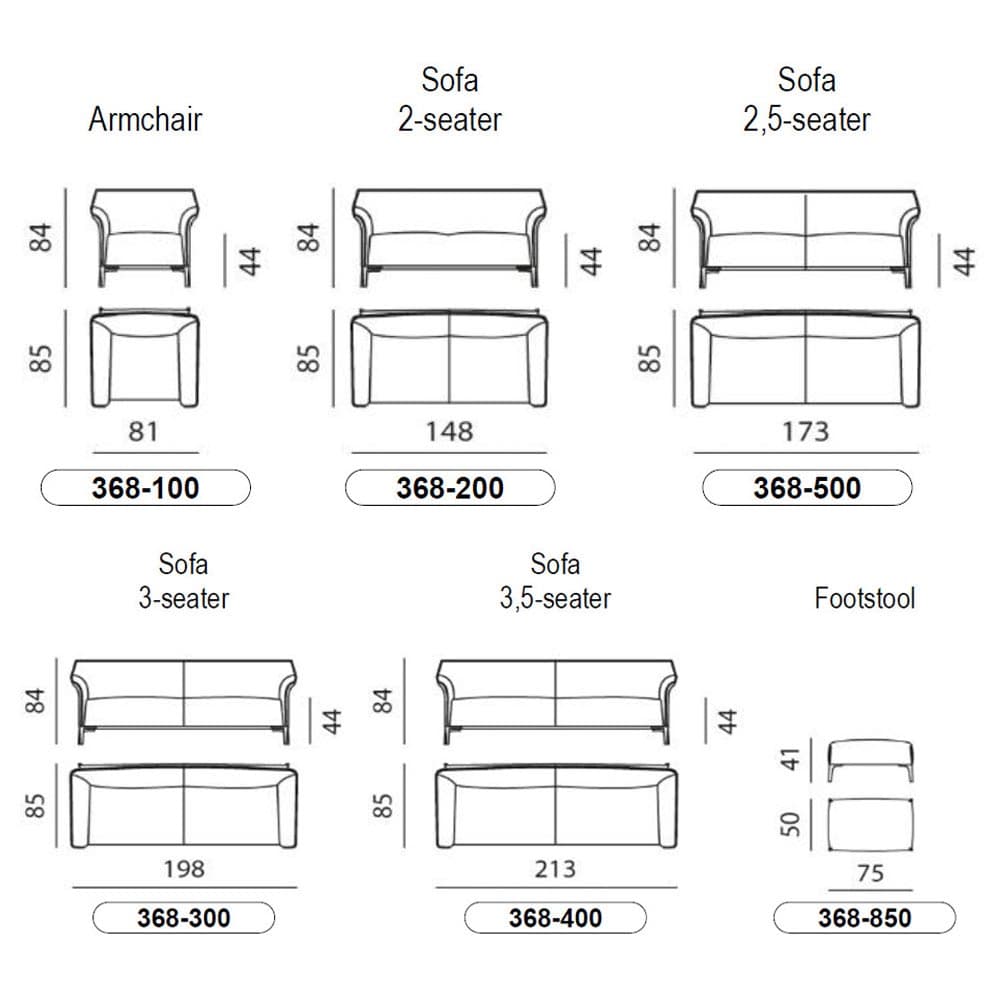 Armchair

84

44

85

81

368-100

Sofa
2-seater

84

44

85

148

368-200

Sofa
2,5-seater

84

44

85

173

368-500

Sofa
3-seater

84

44

85

198

368-300

Sofa
3,5-seater

84

44

85

213

368-400

Footstool

41

50

75

368-850